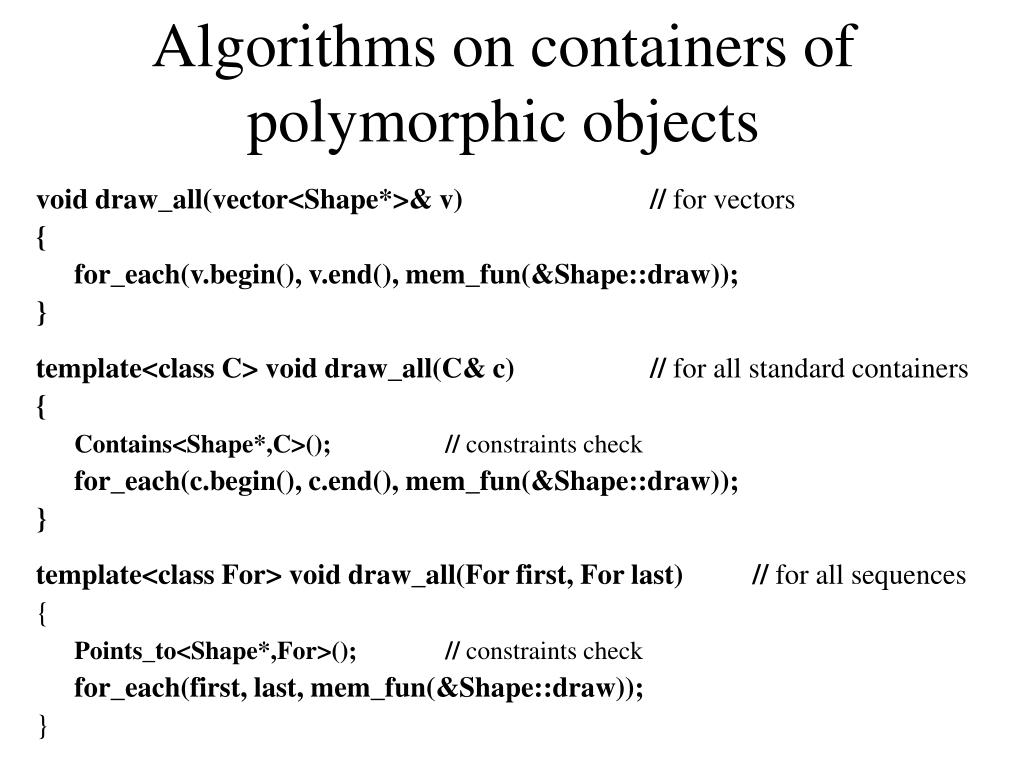 Algorithms on containers of polymorphic objects

void draw_all(vector<Shape*>& v) // for vectors
{
for_each(v.begin(), v.end(), mem_fun(&Shape::draw));
}

template<class C> void draw_all(C& c) // for all standard containers
{
Contains<Shape*,C>(); // constraints check
for_each(c.begin(), c.end(), mem_fun(&Shape::draw));
}

template<class For> void draw_all(For first, For last) // for all sequences
{
Points_to<Shape*,For>(); // constraints check
for_each(first, last, mem_fun(&Shape::draw));
}